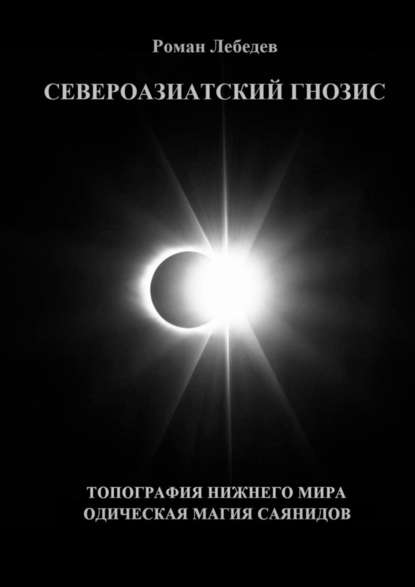 Роман Лебедев

СЕВЕРОАЗИАТСКИЙ ГНОЗИС

ТОПОГРАФИЯ НИЖНЕГО МИРА
ОДИЧЕСКАЯ МАГИЯ САЯНИДОВ